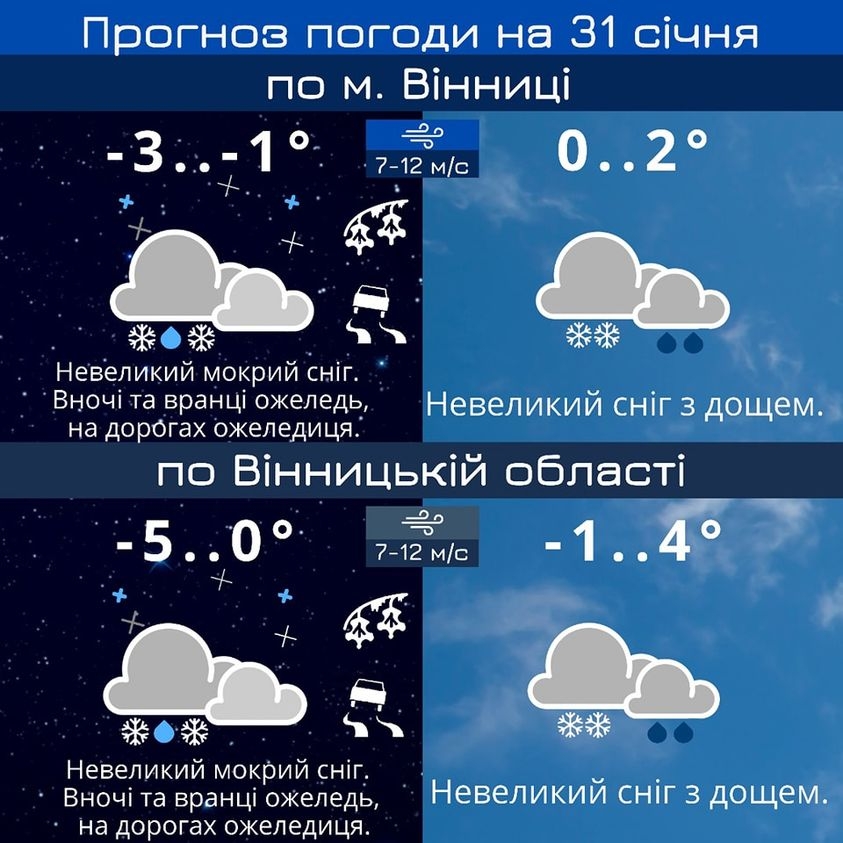 Прогноз погоди на 31 січня
по м. Вінниці

-3..-1°

7-12 м/с

0..2°

Невеликий мокрий сніг. Вночі та вранці ожеледь, на дорогах ожеледиця.

Невеликий сніг з дощем.

по Вінницькій області

-5..0°

7-12 м/с

-1..4°

Невеликий мокрий сніг. Вночі та вранці ожеледь, на дорогах ожеледиця.

Невеликий сніг з дощем.